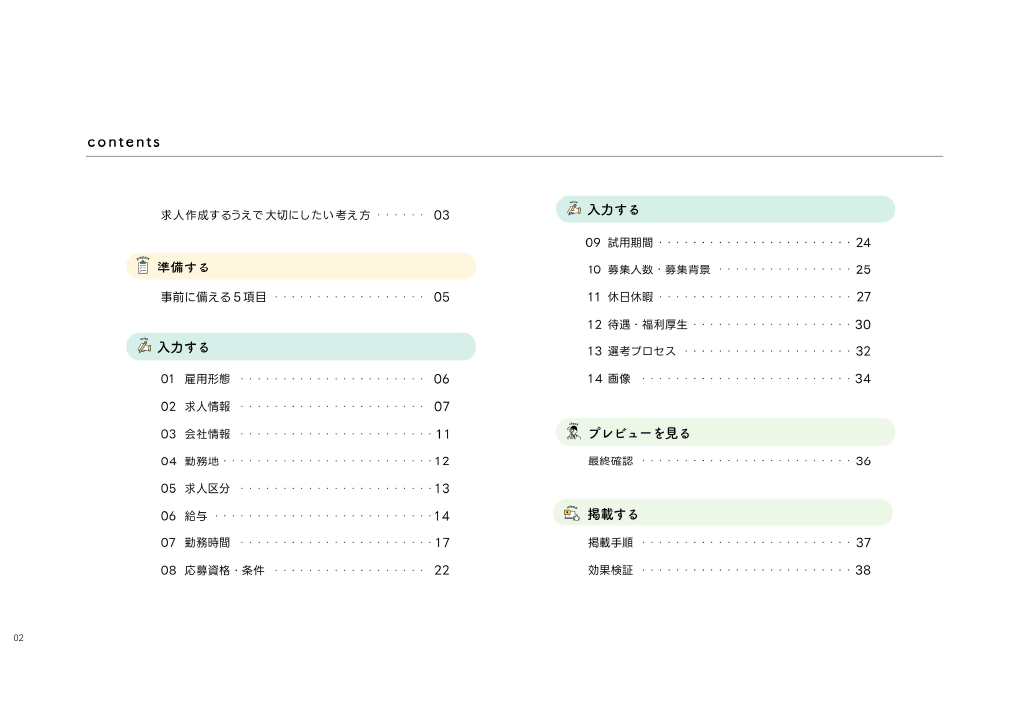 contents

求人作成するうえで大切にしたい考え方 03

準備する

事前に備える5項目 05

入力する

01 雇用形態 06

02 求人情報 07

03 会社情報 11

04 勤務地 12

05 求人区分 13

06 給与 14

07 勤務時間 17

08 応募資格・条件 22

入力する

09 試用期間 24

10 募集人数・募集背景 25

11 休日休暇 27

12 待遇・福利厚生 30

13 選考プロセス 32

14 画像 34

プレビューを見る

最終確認 36

掲載する

掲載手順 37

効果検証 38

02